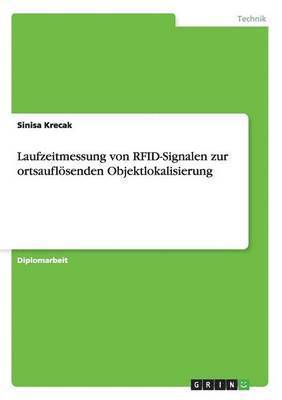 Technik

Sinisa Krecak

Laufzeitmessung von RFID-Signalen zur ortsauflösenden Objektlokalisierung

Diplomarbeit

GRIN